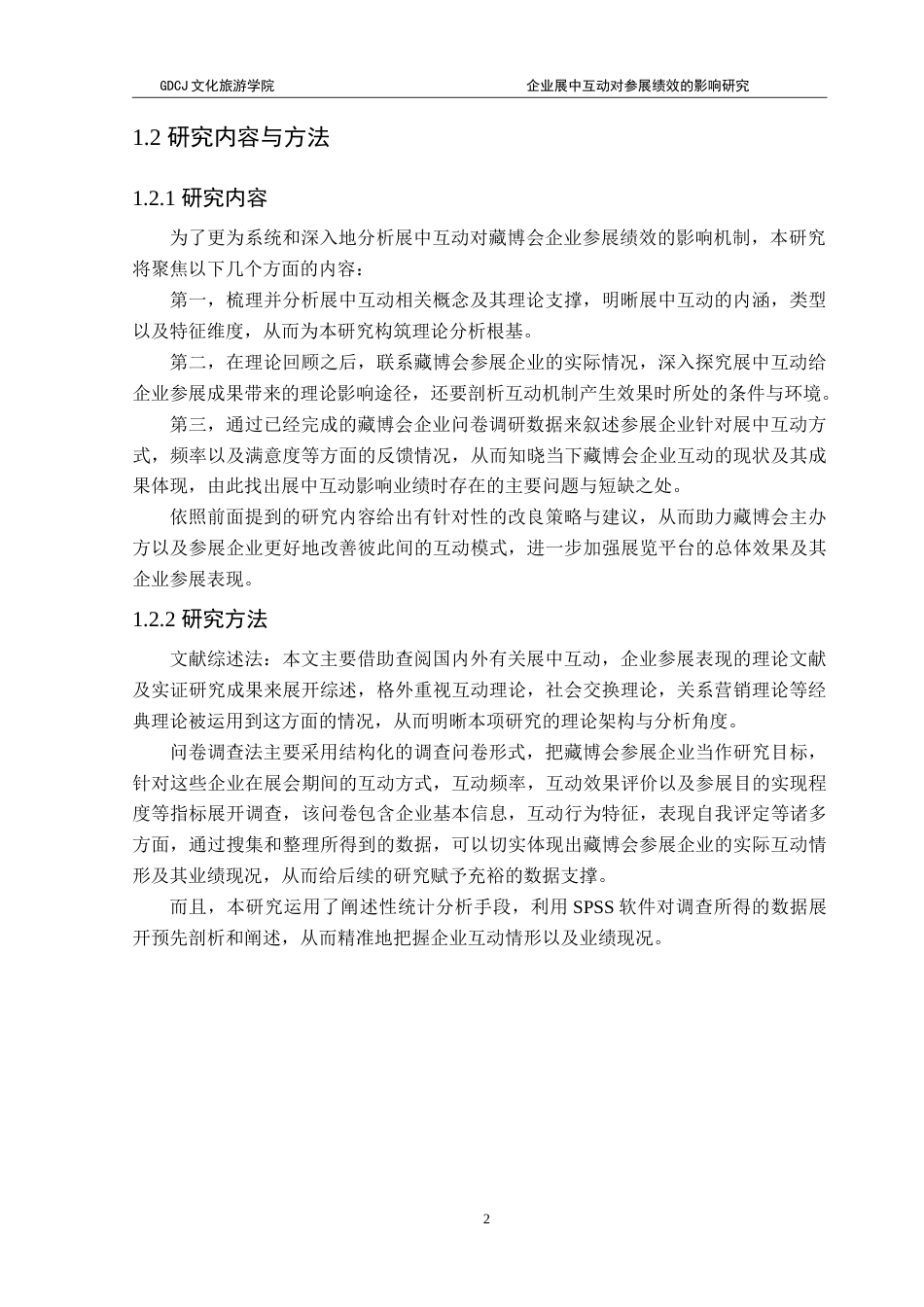 GDCJ 文化旅游学院

企业展中互动对参展绩效的影响研究

1.2 研究内容与方法

1.2.1 研究内容

为了更为系统和深入地分析展中互动对藏博会企业参展绩效的影响机制，本研究将聚焦以下几个方面的内容：

第一，梳理并分析展中互动相关概念及其理论支撑，明晰展中互动的内涵，类型以及特征维度，从而为本研究构筑理论分析根基。

第二，在理论回顾之后，联系藏博会参展企业的实际情况，深入探究展中互动给企业参展成果带来的理论影响途径，还要剖析互动机制产生效果时所处的条件与环境。

第三，通过已经完成的藏博会企业问卷调研数据来叙述参展企业针对展中互动方式，频率以及满意度等方面的反馈情况，从而知晓当下藏博会企业互动的现状及其成果体现，由此找出展中互动影响业绩时存在的主要问题与短缺之处。

依照前面提到的研究内容给出有针对性的改良策略与建议，从而助力藏博会主办方以及参展企业更好地改善彼此间的互动模式，进一步加强展览平台的总体效果及其企业参展表现。

1.2.2 研究方法

文献综述法：本文主要借助查阅国内外有关展中互动，企业参展表现的理论文献及实证研究成果来展开综述，格外重视互动理论，社会交换理论，关系营销理论等经典理论被运用到这方面的情况，从而明晰本项研究的理论架构与分析角度。

问卷调查法主要采用结构化的调查问卷形式，把藏博会参展企业当作研究目标，针对这些企业在展会期间的互动方式，互动频率，互动效果评价以及参展目的实现程度等指标展开调查，该问卷包含企业基本信息，互动行为特征，表现自我评定等诸多方面，通过搜集和整理所得到的数据，可以切实体现出藏博会参展企业的实际互动情形及其业绩现况，从而给后续的研究赋予充裕的数据支撑。

而且，本研究运用了阐述性统计分析手段，利用 SPSS 软件对调查所得的数据展开预先剖析和阐述，从而精准地把握企业互动情形以及业绩现况。

2